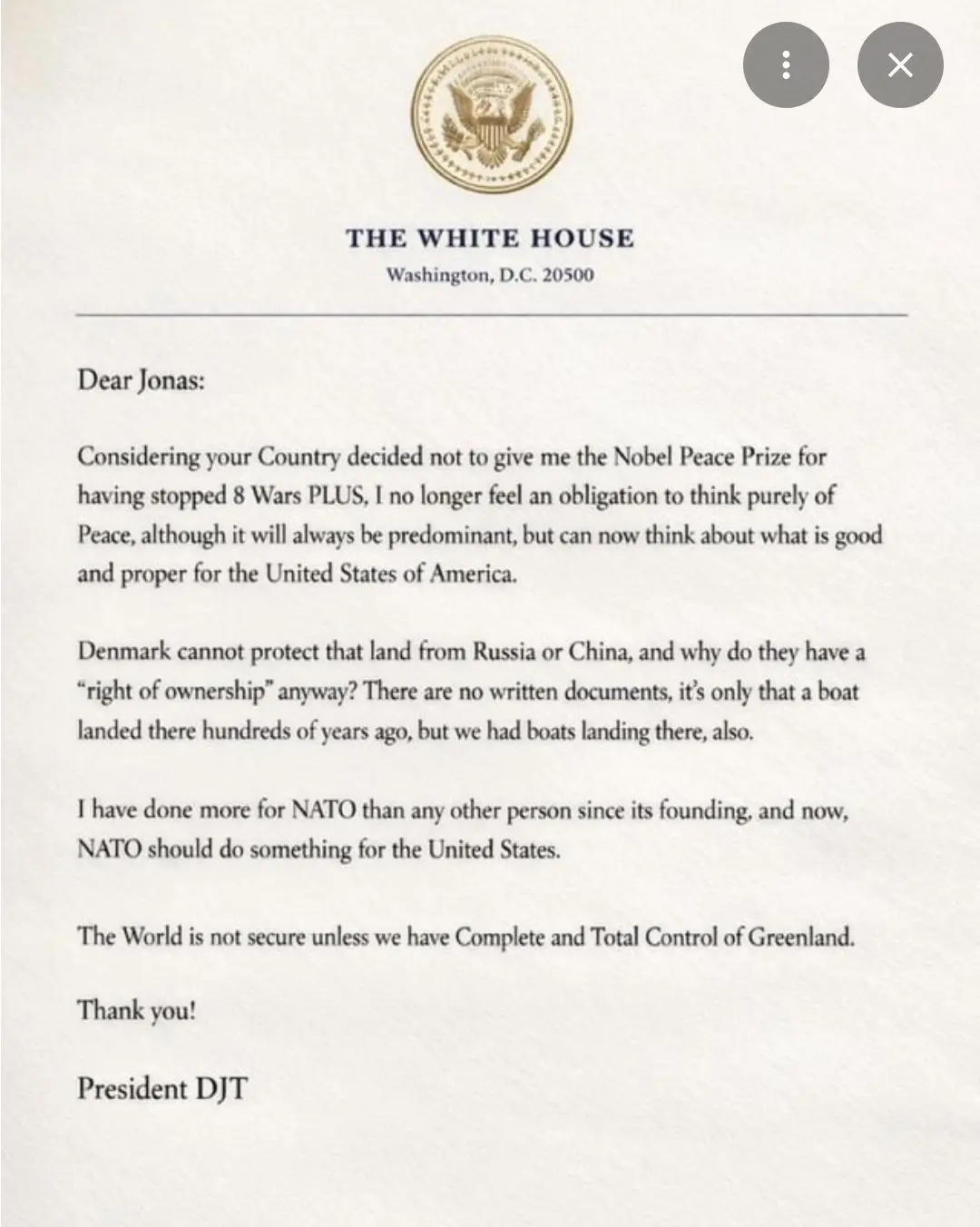 THE WHITE HOUSE
Washington, D.C. 20500

Dear Jonas:

Considering your Country decided not to give me the Nobel Peace Prize for having stopped 8 Wars PLUS, I no longer feel an obligation to think purely of Peace, although it will always be predominant, but can now think about what is good and proper for the United States of America.

Denmark cannot protect that land from Russia or China, and why do they have a "right of ownership" anyway? There are no written documents, it's only that a boat landed there hundreds of years ago, but we had boats landing there, also.

I have done more for NATO than any other person since its founding, and now, NATO should do something for the United States.

The World is not secure unless we have Complete and Total Control of Greenland.

Thank you!

President DJT